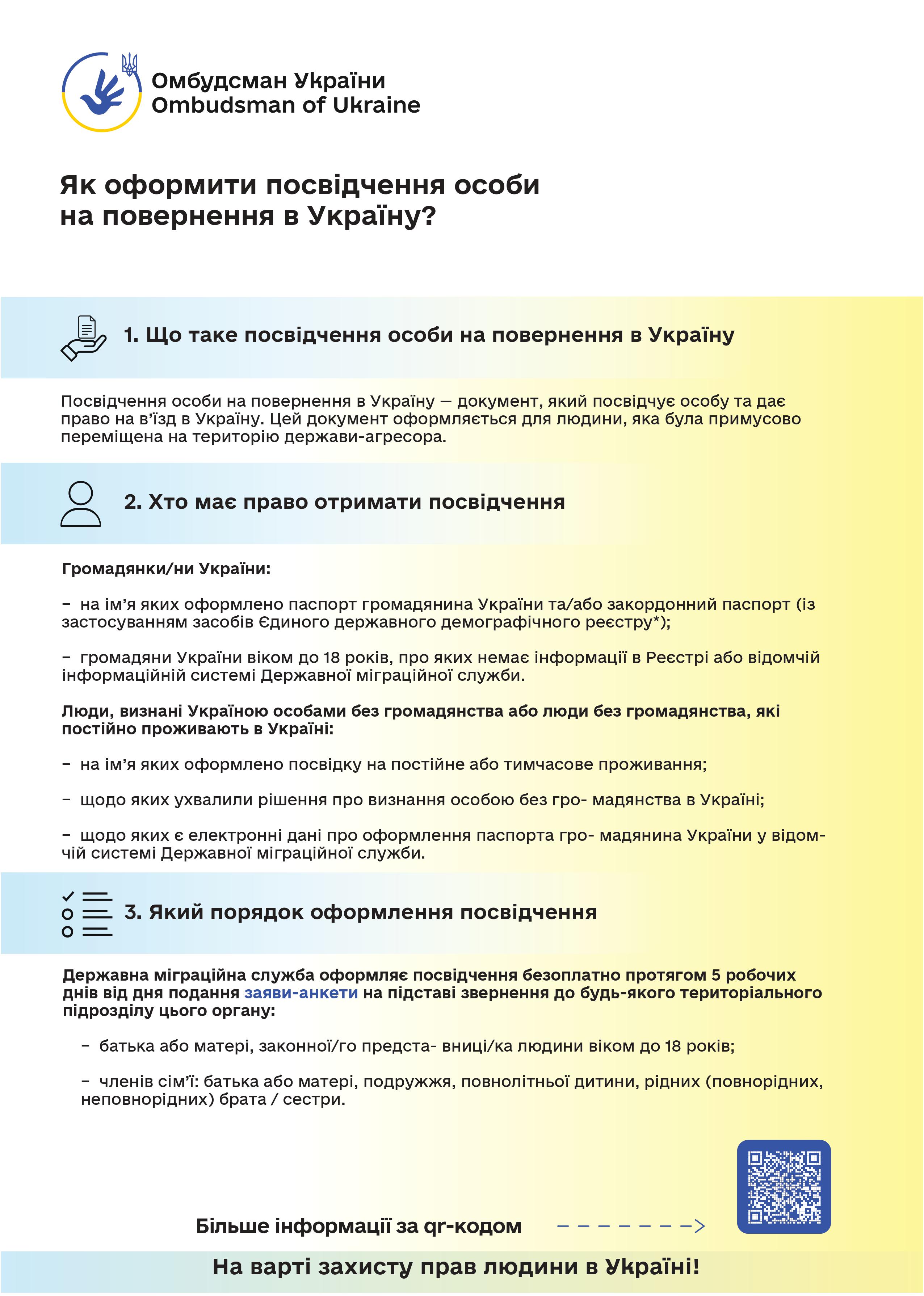 Омбудсман України
Ombudsman of Ukraine

Як оформити посвідчення особи на повернення в Україну?

1. Що таке посвідчення особи на повернення в Україну

Посвідчення особи на повернення в Україну — документ, який посвідчує особу та дає право на в'їзд в Україну. Цей документ оформляється для людини, яка була примусово переміщена на територію держави-агресора.

2. Хто має право отримати посвідчення

Громадянки/ни України:

- на ім'я яких оформлено паспорт громадянина України та/або закордонний паспорт (із застосуванням засобів Єдиного державного демографічного реєстру*);

- громадяни України віком до 18 років, про яких немає інформації в Реєстрі або відомчій інформаційній системі Державної міграційної служби.

Люди, визнані Україною особами без громадянства або люди без громадянства, які постійно проживають в Україні:

- на ім'я яких оформлено посвідку на постійне або тимчасове проживання;

- щодо яких ухвалили рішення про визнання особою без гро- мадянства в Україні;

- щодо яких є електронні дані про оформлення паспорта гро- мадянина України у відомчій системі Державної міграційної служби.

3. Який порядок оформлення посвідчення

Державна міграційна служба оформляє посвідчення безоплатно протягом 5 робочих днів від дня подання заяви-анкети на підставі звернення до будь-якого територіального підрозділу цього органу:

- батька або матері, законної/го предста- вниці/ка людини віком до 18 років;

- членів сім'ї: батька або матері, подружжя, повнолітньої дитини, рідних (повнорідних, неповнорідних) брата / сестри.

Більше інформації за qr-кодом

На варті захисту прав людини в Україні!